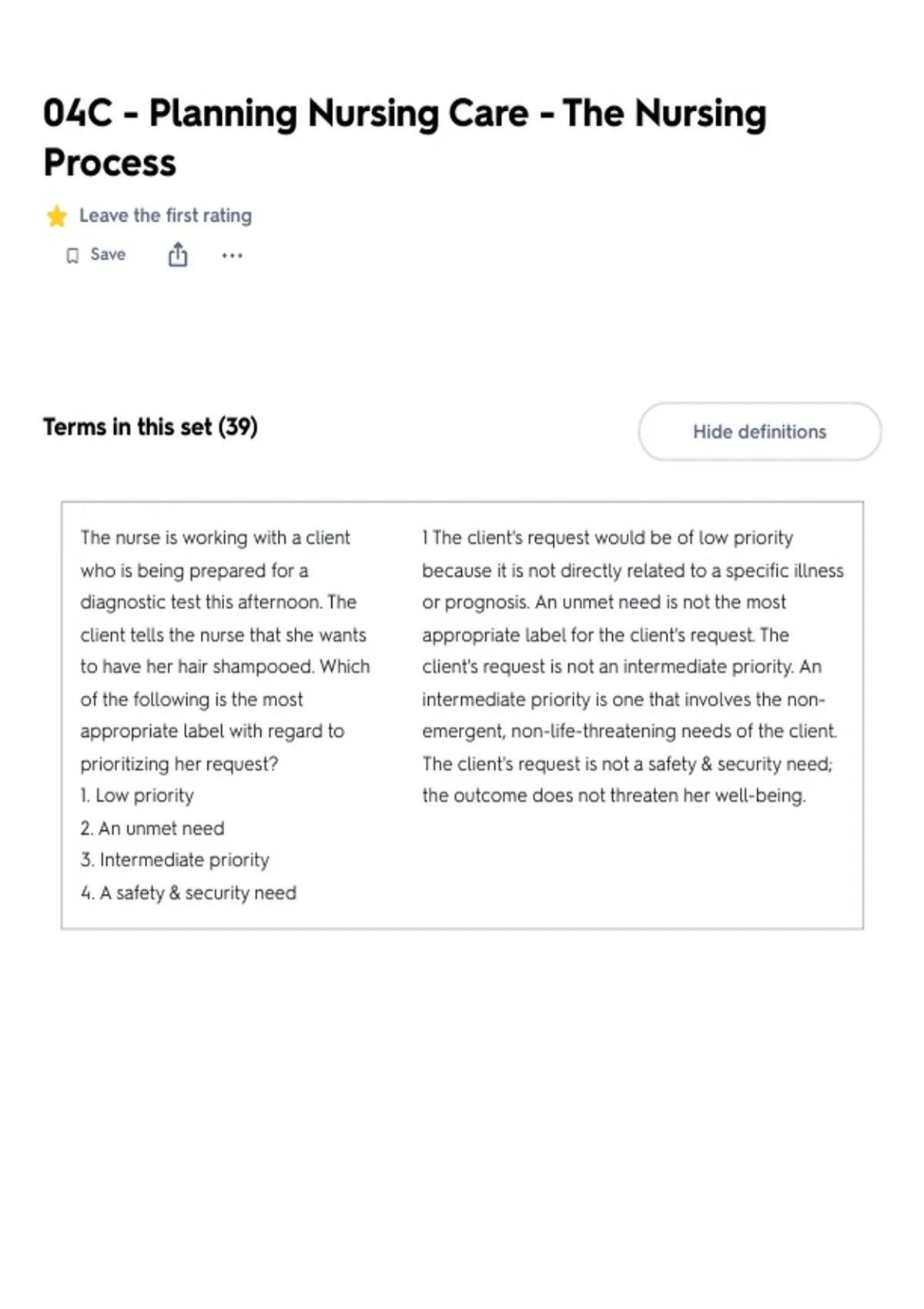 04C - Planning Nursing Care - The Nursing Process

Leave the first rating

Save

Terms in this set (39)

Hide definitions

The nurse is working with a client who is being prepared for a diagnostic test this afternoon. The client tells the nurse that she wants to have her hair shampooed. Which of the following is the most appropriate label with regard to prioritizing her request?
1. Low priority
2. An unmet need
3. Intermediate priority
4. A safety & security need

1 The client's request would be of low priority because it is not directly related to a specific illness or prognosis. An unmet need is not the most appropriate label for the client's request. The client's request is not an intermediate priority. An intermediate priority is one that involves the non-emergent, non-life-threatening needs of the client. The client's request is not a safety & security need; the outcome does not threaten her well-being.